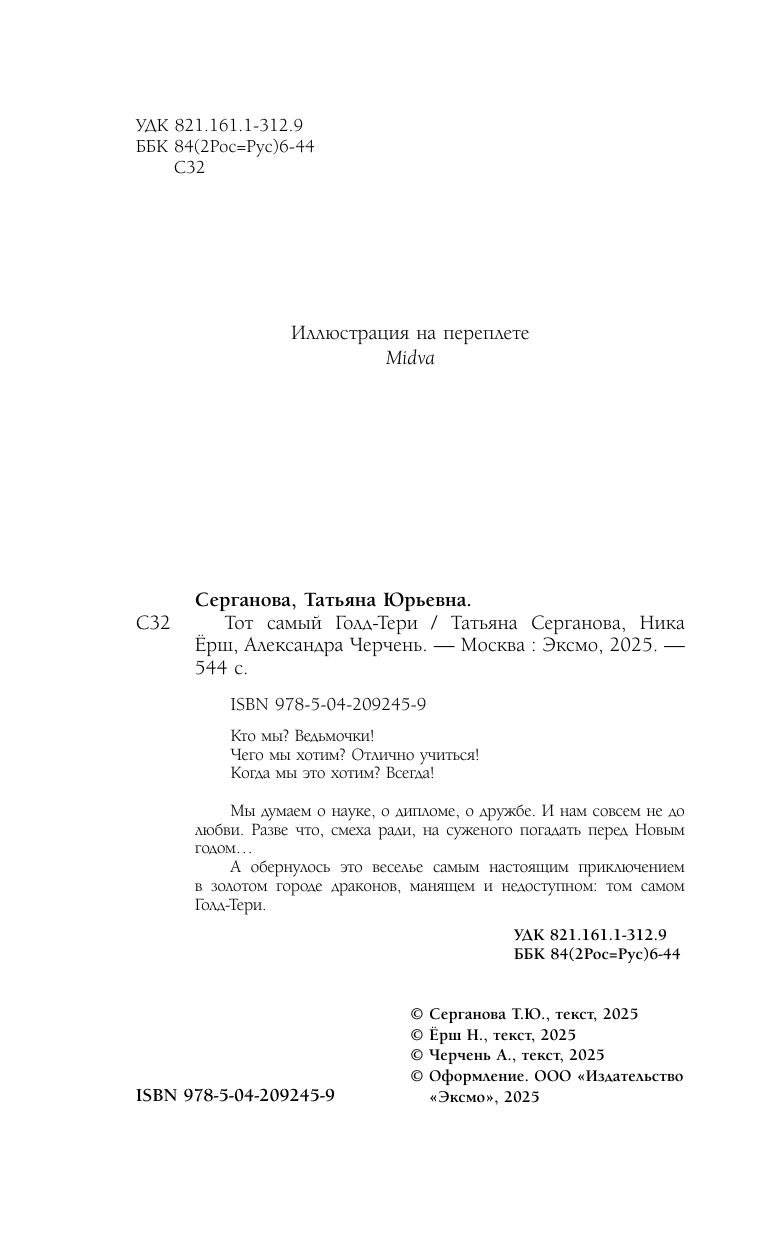 УДК 821.161.1-312.9
ББК 84(2Рос=Рус)6-44
С32

Иллюстрация на переплете
Midva

Серганова, Татьяна Юрьевна.

С32 Тот самый Голд-Тери / Татьяна Серганова, Ника Ёрш, Александра Черчень. — Москва : Эксмо, 2025. — 544 с.

ISBN 978-5-04-209245-9

Кто мы? Ведьмочки!
Чего мы хотим? Отлично учиться!
Когда мы это хотим? Всегда!

Мы думаем о науке, о дипломе, о дружбе. И нам совсем не до любви. Разве что, смеха ради, на суженого погадать перед Новым годом…

А обернулось это веселье самым настоящим приключением в золотом городе драконов, манящем и недоступном: том самом Голд-Тери.

УДК 821.161.1-312.9
ББК 84(2Рос=Рус)6-44

© Серганова Т.Ю., текст, 2025
© Ёрш Н., текст, 2025
© Черчень А., текст, 2025
© Оформление. ООО «Издательство «Эксмо», 2025

ISBN 978-5-04-209245-9